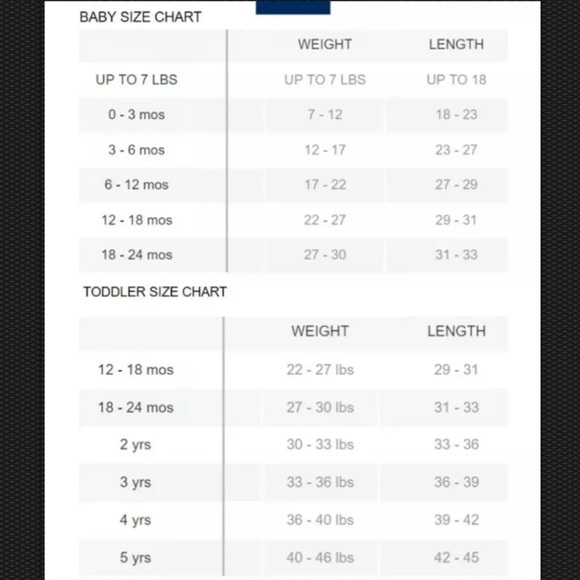 BABY SIZE CHART

| | WEIGHT | LENGTH |
|---|---|---|
| UP TO 7 LBS | UP TO 7 LBS | UP TO 18 |
| 0 - 3 mos | 7 - 12 | 18 - 23 |
| 3 - 6 mos | 12 - 17 | 23 - 27 |
| 6 - 12 mos | 17 - 22 | 27 - 29 |
| 12 - 18 mos | 22 - 27 | 29 - 31 |
| 18 - 24 mos | 27 - 30 | 31 - 33 |

TODDLER SIZE CHART

| | WEIGHT | LENGTH |
|---|---|---|
| 12 - 18 mos | 22 - 27 lbs | 29 - 31 |
| 18 - 24 mos | 27 - 30 lbs | 31 - 33 |
| 2 yrs | 30 - 33 lbs | 33 - 36 |
| 3 yrs | 33 - 36 lbs | 36 - 39 |
| 4 yrs | 36 - 40 lbs | 39 - 42 |
| 5 yrs | 40 - 46 lbs | 42 - 45 |